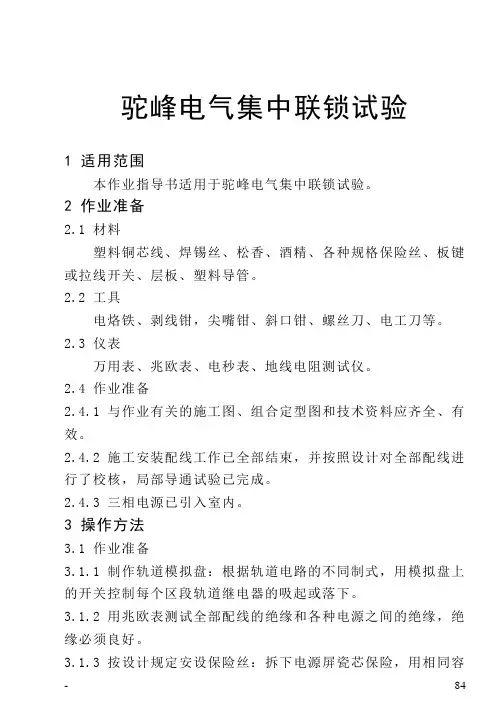 驼峰电气集中联锁试验

1 适用范围

本作业指导书适用于驼峰电气集中联锁试验。

2 作业准备

2.1 材料

塑料铜芯线、焊锡丝、松香、酒精、各种规格保险丝、板键或拉线开关、层板、塑料导管。

2.2 工具

电烙铁、剥线钳，尖嘴钳、斜口钳、螺丝刀、电工刀等。

2.3 仪表

万用表、兆欧表、电秒表、地线电阻测试仪。

2.4 作业准备

2.4.1 与作业有关的施工图、组合定型图和技术资料应齐全、有效。

2.4.2 施工安装配线工作已全部结束，并按照设计对全部配线进行了校核，局部导通试验已完成。

2.4.3 三相电源已引入室内。

3 操作方法

3.1 作业准备

3.1.1 制作轨道模拟盘：根据轨道电路的不同制式，用模拟盘上的开关控制每个区段轨道继电器的吸起或落下。

3.1.2 用兆欧表测试全部配线的绝缘和各种电源之间的绝缘，绝缘必须良好。

3.1.3 按设计规定安设保险丝：拆下电源屏瓷芯保险，用相同容

-

84